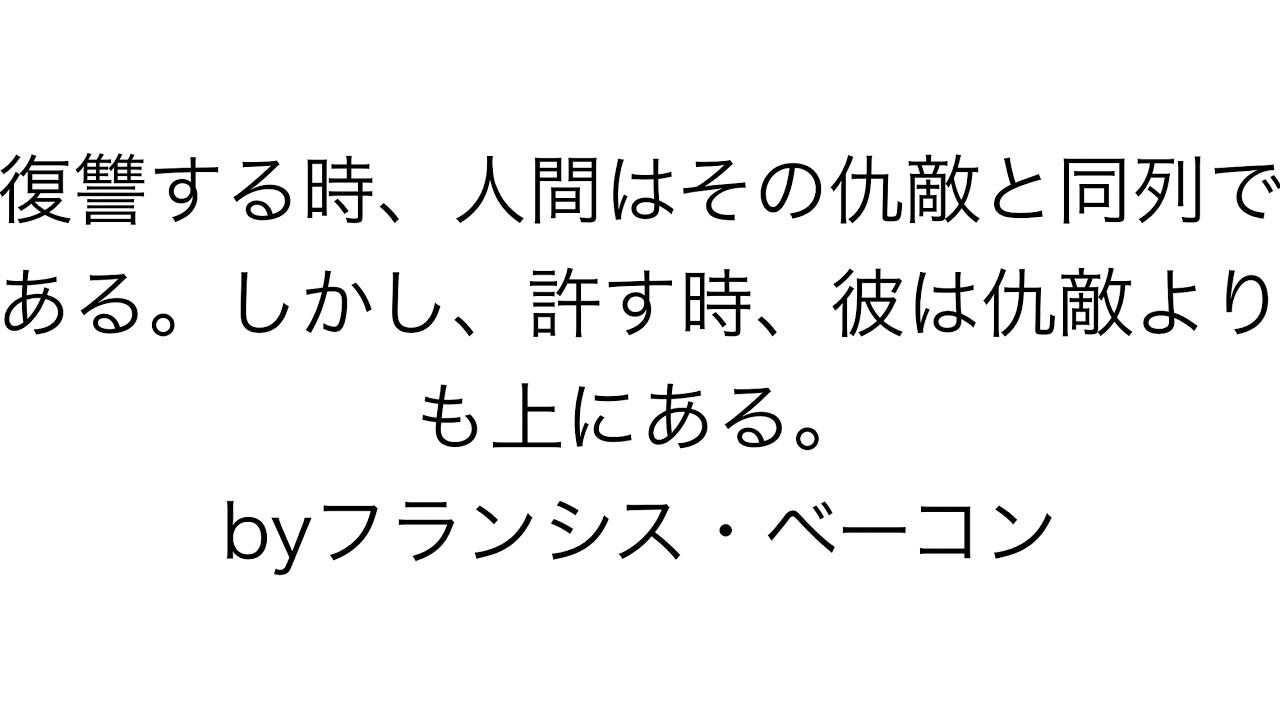 復讐する時、人間はその仇敵と同列である。しかし、許す時、彼は仇敵よりも上にある。
byフランシス・ベーコン